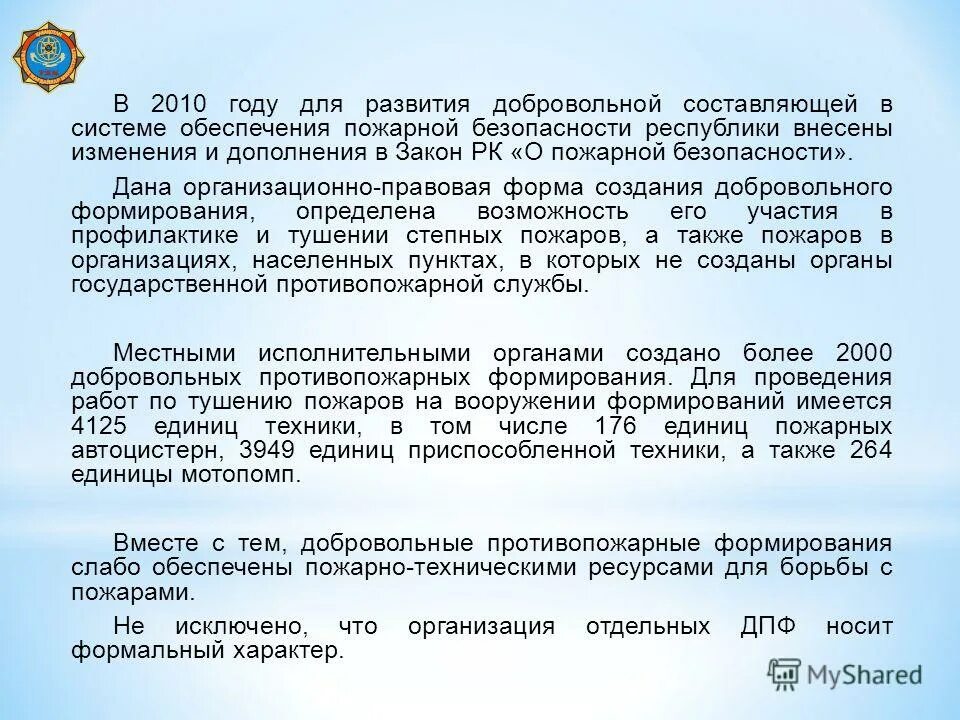 В 2010 году для развития добровольной составляющей в системе обеспечения пожарной безопасности республики внесены изменения и дополнения в Закон РК «О пожарной безопасности».

Дана организационно-правовая форма создания добровольного формирования, определена возможность его участия в профилактике и тушении степных пожаров, а также пожаров в организациях, населенных пунктах, в которых не созданы органы государственной противопожарной службы.

Местными исполнительными органами создано более 2000 добровольных противопожарных формирования. Для проведения работ по тушению пожаров на вооружении формирований имеется 4125 единиц техники, в том числе 176 единиц пожарных автоцистерн, 3949 единиц приспособленной техники, а также 264 единицы мотопомп.

Вместе с тем, добровольные противопожарные формирования слабо обеспечены пожарно-техническими ресурсами для борьбы с пожарами.

Не исключено, что организация отдельных ДПФ носит формальный характер.

MyShared